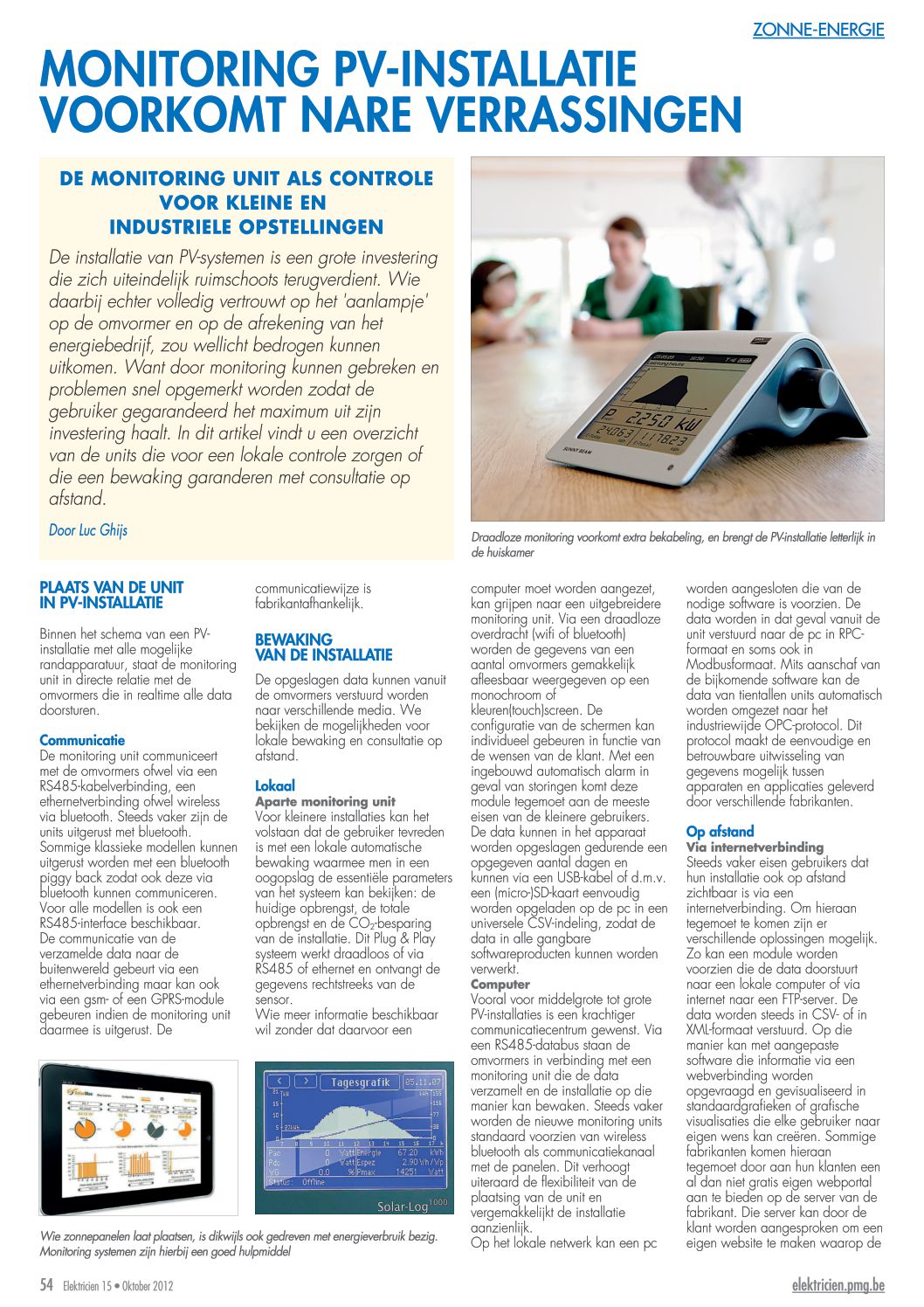 ZONNE-ENERGIE

MONITORING PV-INSTALLATIE VOORKOMT NARE VERRASSINGEN

DE MONITORING UNIT ALS CONTROLE VOOR KLEINE EN INDUSTRIELE OPSTELLINGEN

De installatie van PV-systemen is een grote investering die zich uiteindelijk ruimschoots terugverdient. Wie daarbij echter volledig vertrouwt op het 'aanlampje' op de omvormer en op de afrekening van het energiebedrijf, zou wellicht bedrogen kunnen uitkomen. Want door monitoring kunnen gebreken en problemen snel opgemerkt worden zodat de gebruiker gegarandeerd het maximum uit zijn investering haalt. In dit artikel vindt u een overzicht van de units die voor een lokale controle zorgen of die een bewaking garanderen met consultatie op afstand.

Door Luc Ghijs

P 2250 kW
24063 117823
SUNNY BEAM

Draadloze monitoring voorkomt extra bekabeling, en brengt de PV-installatie letterlijk in de huiskamer

PLAATS VAN DE UNIT IN PV-INSTALLATIE

Binnen het schema van een PV-installatie met alle mogelijke randapparatuur, staat de monitoring unit in directe relatie met de omvormers die in realtime alle data doorsturen.

Communicatie
De monitoring unit communiceert met de omvormers ofwel via een RS485-kabelverbinding, een ethernetverbinding ofwel wireless via bluetooth. Steeds vaker zijn de units uitgerust met bluetooth. Sommige klassieke modellen kunnen uitgerust worden met een bluetooth piggy back zodat ook deze via bluetooth kunnen communiceren. Voor alle modellen is ook een RS485-interface beschikbaar. De communicatie van de verzamelde data naar de buitenwereld gebeurt via een ethernetverbinding maar kan ook via een gsm- of een GPRS-module gebeuren indien de monitoring unit daarmee is uitgerust. De communicatiewijze is fabrikantafhankelijk.

BEWAKING VAN DE INSTALLATIE

De opgeslagen data kunnen vanuit de omvormers verstuurd worden naar verschillende media. We bekijken de mogelijkheden voor lokale bewaking en consultatie op afstand.

Lokaal
Aparte monitoring unit
Voor kleinere installaties kan het volstaan dat de gebruiker tevreden is met een lokale automatische bewaking waarmee men in een oogopslag de essentiële parameters van het systeem kan bekijken: de huidige opbrengst, de totale opbrengst en de $CO_2$-besparing van de installatie. Dit Plug & Play systeem werkt draadloos of via RS485 of ethernet en ontvangt de gegevens rechtstreeks van de sensor.
Wie meer informatie beschikbaar wil zonder dat daarvoor een computer moet worden aangezet, kan grijpen naar een uitgebreidere monitoring unit. Via een draadloze overdracht (wifi of bluetooth) worden de gegevens van een aantal omvormers gemakkelijk afleesbaar weergegeven op een monochroom of kleuren(touch)screen. De configuratie van de schermen kan individueel gebeuren in functie van de wensen van de klant. Met een ingebouwd automatisch alarm in geval van storingen komt deze module tegemoet aan de meeste eisen van de kleinere gebruikers. De data kunnen in het apparaat worden opgeslagen gedurende een opgegeven aantal dagen en kunnen via een USB-kabel of d.m.v. een (micro-)SD-kaart eenvoudig worden opgeladen op de pc in een universele CSV-indeling, zodat de data in alle gangbare softwareproducten kunnen worden verwerkt.
Computer
Vooral voor middelgrote tot grote PV-installaties is een krachtiger communicatiecentrum gewenst. Via een RS485-databus staan de omvormers in verbinding met een monitoring unit die de data verzamelt en de installatie op die manier kan bewaken. Steeds vaker worden de nieuwe monitoring units standaard voorzien van wireless bluetooth als communicatiekanaal met de panelen. Dit verhoogt uiteraard de flexibiliteit van de plaatsing van de unit en vergemakkelijkt de installatie aanzienlijk.
Op het lokale netwerk kan een pc worden aangesloten die van de nodige software is voorzien. De data worden in dat geval vanuit de unit verstuurd naar de pc in RPC-formaat en soms ook in Modbusformaat. Mits aanschaf van de bijkomende software kan de data van tientallen units automatisch worden omgezet naar het industriewijde OPC-protocol. Dit protocol maakt de eenvoudige en betrouwbare uitwisseling van gegevens mogelijk tussen apparaten en applicaties geleverd door verschillende fabrikanten.

Op afstand
Via internetverbinding
Steeds vaker eisen gebruikers dat hun installatie ook op afstand zichtbaar is via een internetverbinding. Om hieraan tegemoet te komen zijn er verschillende oplossingen mogelijk. Zo kan een module worden voorzien die de data doorstuurt naar een lokale computer of via internet naar een FTP-server. De data worden steeds in CSV- of in XML-formaat verstuurd. Op die manier kan met aangepaste software die informatie via een webverbinding worden opgevraagd en gevisualiseerd in standaardgrafieken of grafische visualisaties die elke gebruiker naar eigen wens kan creëren. Sommige fabrikanten komen hieraan tegemoet door aan hun klanten een al dan niet gratis eigen webportal aan te bieden op de server van de fabrikant. Die server kan door de klant worden aangesproken om een eigen website te maken waarop de

Tagesgrafik 05.11.07
Pac 0 Watt Energie 67.20 kWh
Pdc 0 Watt Espez 2.90 Wh/Wp
VG 0.0 % Pmax 14251 Watt
Status: Offline
Solar-Log 1000

Wie zonnepanelen laat plaatsen, is dikwijls ook gedreven met energieverbruik bezig. Monitoring systemen zijn hierbij een goed hulpmiddel

54 Elektricien 15 • Oktober 2012
elektricien.pmg.be